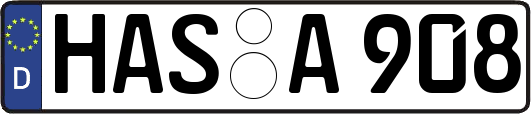 D
HAS A 908